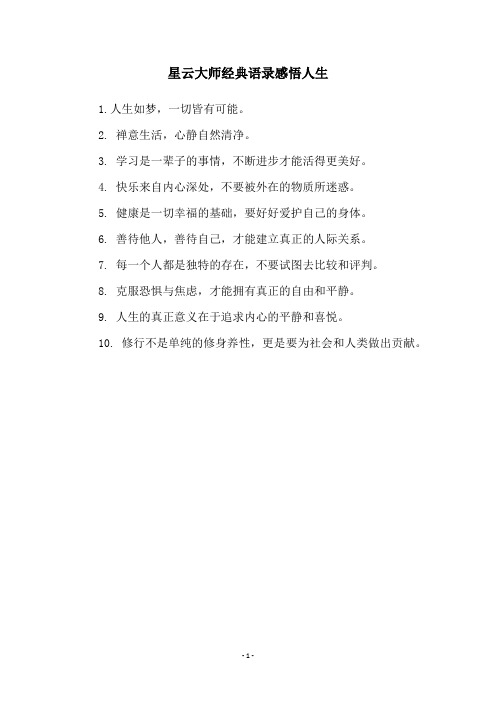 星云大师经典语录感悟人生

1. 人生如梦，一切皆有可能。

2. 禅意生活，心静自然清净。

3. 学习是一辈子的事情，不断进步才能活得更美好。

4. 快乐来自内心深处，不要被外在的物质所迷惑。

5. 健康是一切幸福的基础，要好好爱护自己的身体。

6. 善待他人，善待自己，才能建立真正的人际关系。

7. 每一个人都是独特的存在，不要试图去比较和评判。

8. 克服恐惧与焦虑，才能拥有真正的自由和平静。

9. 人生的真正意义在于追求内心的平静和喜悦。

10. 修行不是单纯的修身养性，更是要为社会和人类做出贡献。

- 1 -